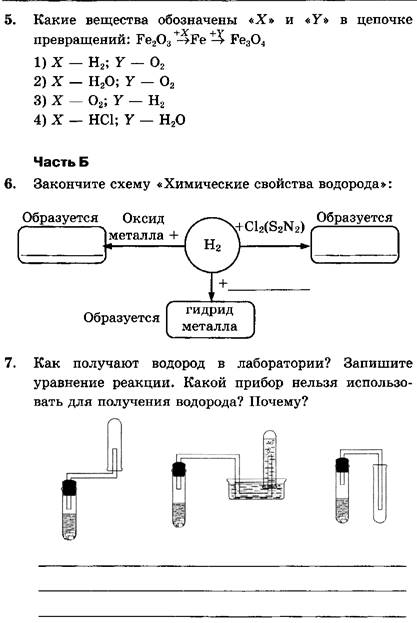 5. Какие вещества обозначены «$X$» и «$Y$» в цепочке превращений: $Fe_2O_3 \xrightarrow{+X} Fe \xrightarrow{+Y} Fe_3O_4$

1) $X$ — $H_2$; $Y$ — $O_2$
2) $X$ — $H_2O$; $Y$ — $O_2$
3) $X$ — $O_2$; $Y$ — $H_2$
4) $X$ — $HCl$; $Y$ — $H_2O$

Часть Б

6. Закончите схему «Химические свойства водорода»:

Образуется

Оксид металла +

$H_2$

$+Cl_2(S_2N_2)$

Образуется

+

Образуется

гидрид металла

7. Как получают водород в лаборатории? Запишите уравнение реакции. Какой прибор нельзя использовать для получения водорода? Почему?